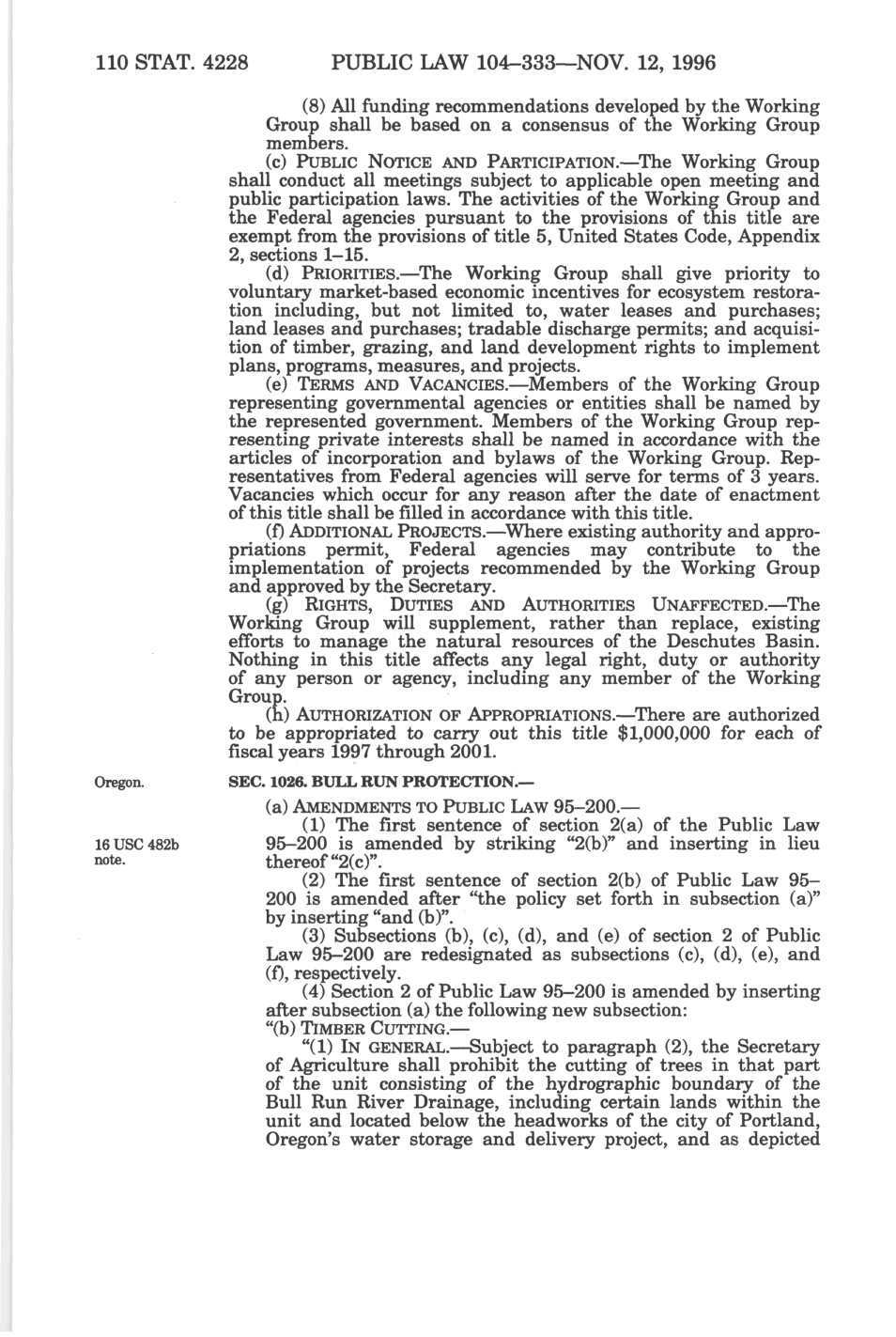 110 STAT. 4228 PUBLIC LAW 104–333—NOV. 12, 1996

(8) All funding recommendations developed by the Working Group shall be based on a consensus of the Working Group members.

(c) PUBLIC NOTICE AND PARTICIPATION.—The Working Group shall conduct all meetings subject to applicable open meeting and public participation laws. The activities of the Working Group and the Federal agencies pursuant to the provisions of this title are exempt from the provisions of title 5, United States Code, Appendix 2, sections 1–15.

(d) PRIORITIES.—The Working Group shall give priority to voluntary market-based economic incentives for ecosystem restoration including, but not limited to, water leases and purchases; land leases and purchases; tradable discharge permits; and acquisition of timber, grazing, and land development rights to implement plans, programs, measures, and projects.

(e) TERMS AND VACANCIES.—Members of the Working Group representing governmental agencies or entities shall be named by the represented government. Members of the Working Group representing private interests shall be named in accordance with the articles of incorporation and bylaws of the Working Group. Representatives from Federal agencies will serve for terms of 3 years. Vacancies which occur for any reason after the date of enactment of this title shall be filled in accordance with this title.

(f) ADDITIONAL PROJECTS.—Where existing authority and appropriations permit, Federal agencies may contribute to the implementation of projects recommended by the Working Group and approved by the Secretary.

(g) RIGHTS, DUTIES AND AUTHORITIES UNAFFECTED.—The Working Group will supplement, rather than replace, existing efforts to manage the natural resources of the Deschutes Basin. Nothing in this title affects any legal right, duty or authority of any person or agency, including any member of the Working Group.

(h) AUTHORIZATION OF APPROPRIATIONS.—There are authorized to be appropriated to carry out this title $1,000,000 for each of fiscal years 1997 through 2001.

Oregon.

SEC. 1026. BULL RUN PROTECTION.—

(a) AMENDMENTS TO PUBLIC LAW 95–200.—

16 USC 482b note.

(1) The first sentence of section 2(a) of the Public Law 95–200 is amended by striking "2(b)" and inserting in lieu thereof "2(c)".

(2) The first sentence of section 2(b) of Public Law 95–200 is amended after "the policy set forth in subsection (a)" by inserting "and (b)".

(3) Subsections (b), (c), (d), and (e) of section 2 of Public Law 95–200 are redesignated as subsections (c), (d), (e), and (f), respectively.

(4) Section 2 of Public Law 95–200 is amended by inserting after subsection (a) the following new subsection:

"(b) TIMBER CUTTING.—

"(1) IN GENERAL.—Subject to paragraph (2), the Secretary of Agriculture shall prohibit the cutting of trees in that part of the unit consisting of the hydrographic boundary of the Bull Run River Drainage, including certain lands within the unit and located below the headworks of the city of Portland, Oregon's water storage and delivery project, and as depicted